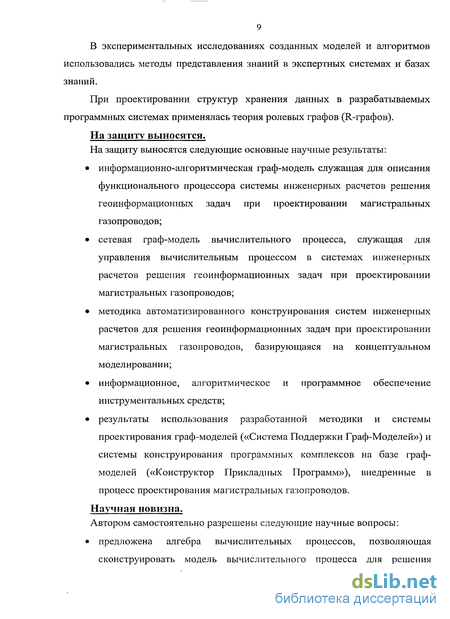 9

В экспериментальных исследованиях созданных моделей и алгоритмов использовались методы представления знаний в экспертных системах и базах знаний.

При проектировании структур хранения данных в разрабатываемых программных системах применялась теория ролевых графов (R-графов).

На защиту выносятся.

На защиту выносятся следующие основные научные результаты:

• информационно-алгоритмическая граф-модель служащая для описания функционального процессора системы инженерных расчетов решения геоинформационных задач при проектировании магистральных газопроводов;

• сетевая граф-модель вычислительного процесса, служащая для управления вычислительным процессом в системах инженерных расчетов решения геоинформационных задач при проектировании магистральных газопроводов;

• методика автоматизированного конструирования систем инженерных расчетов для решения геоинформационных задач при проектировании магистральных газопроводов, базирующаяся на концептуальном моделировании;

• информационное, алгоритмическое и программное обеспечение инструментальных средств;

• результаты использования разработанной методики и системы проектирования граф-моделей («Система Поддержки Граф-Моделей») и системы конструирования программных комплексов на базе граф-моделей («Конструктор Прикладных Программ»), внедренные в процесс проектирования магистральных газопроводов.

Научная новизна.

Автором самостоятельно разрешены следующие научные вопросы:

• предложена алгебра вычислительных процессов, позволяющая сконструировать модель вычислительного процесса для решения

dsLib.net
библиотека диссертаций